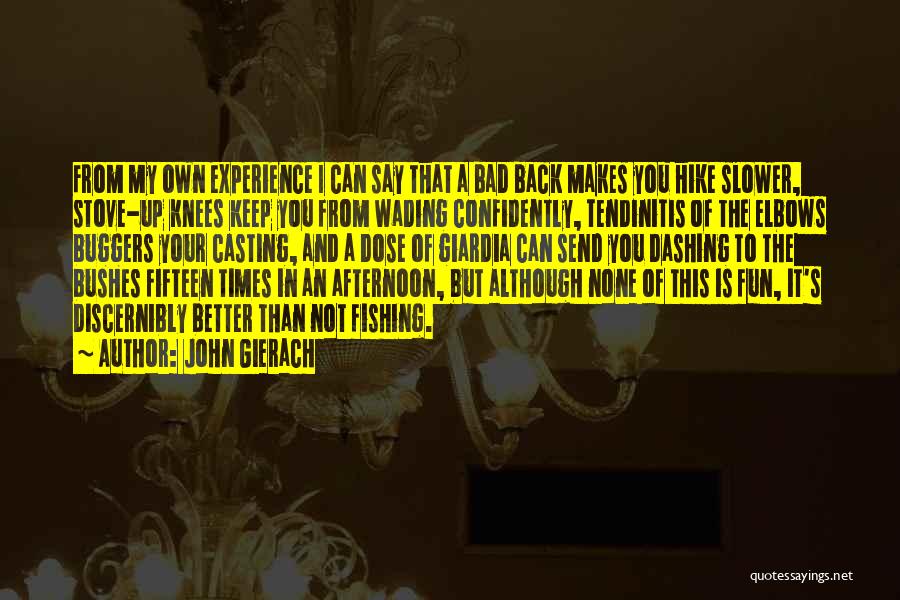 FROM MY OWN EXPERIENCE I CAN SAY THAT A BAD BACK MAKES YOU HIKE SLOWER, STOVE-UP KNEES KEEP YOU FROM WADING CONFIDENTLY, TENDINITIS OF THE ELBOWS BUGGERS YOUR CASTING, AND A DOSE OF GIARDIA CAN SEND YOU DASHING TO THE BUSHES FIFTEEN TIMES IN AN AFTERNOON, BUT ALTHOUGH NONE OF THIS IS FUN, IT'S DISCERNIBLY BETTER THAN NOT FISHING.

~ AUTHOR: JOHN GIERACH

quotessayings.net